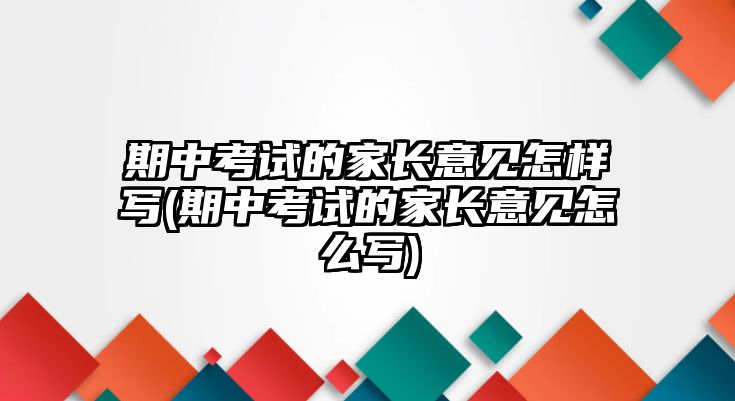 期中考试的家长意见怎样写(期中考试的家长意见怎么写)